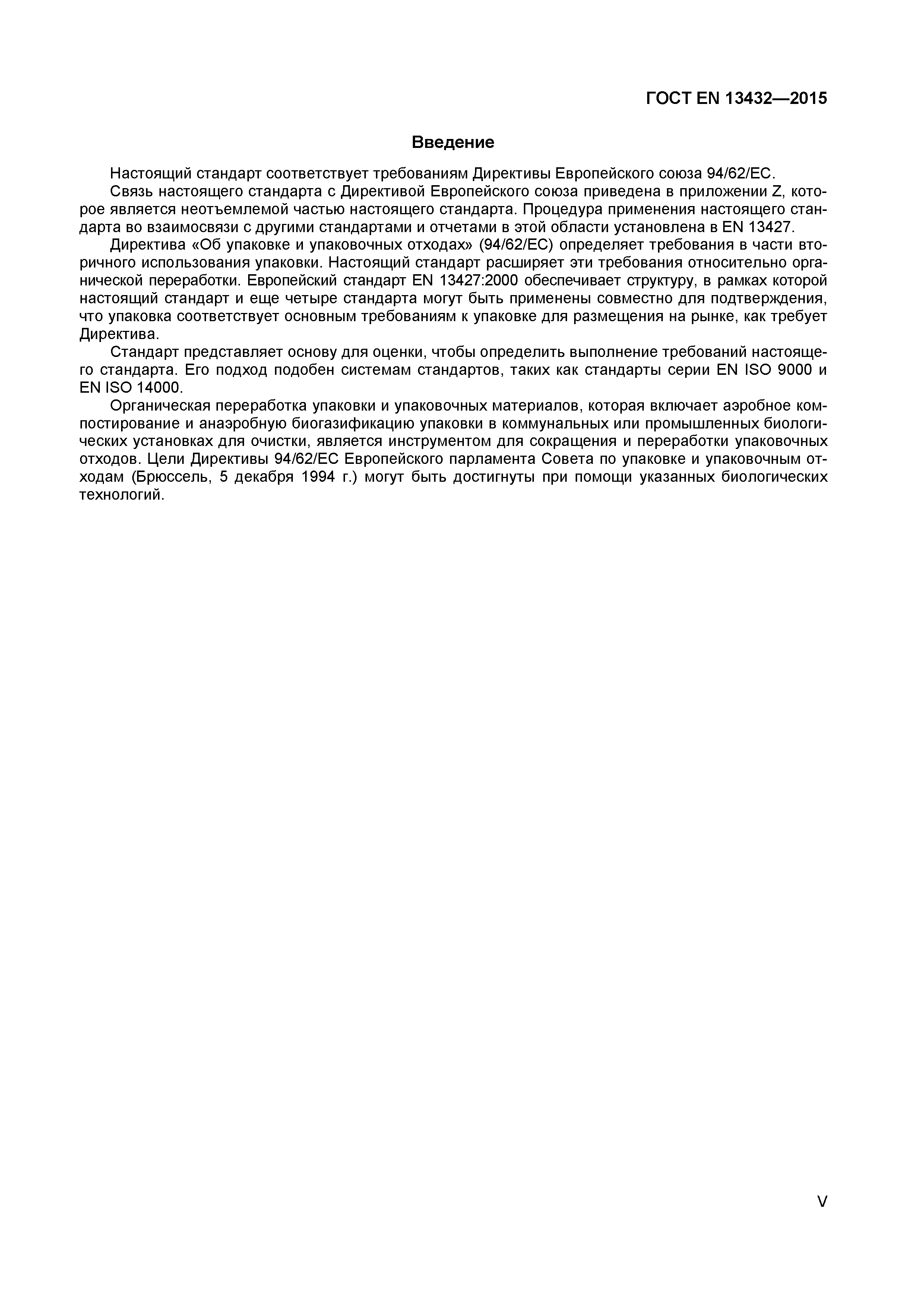 ГОСТ EN 13432—2015

Введение

Настоящий стандарт соответствует требованиям Директивы Европейского союза 94/62/ЕС.

Связь настоящего стандарта с Директивой Европейского союза приведена в приложении Z, которое является неотъемлемой частью настоящего стандарта. Процедура применения настоящего стандарта во взаимосвязи с другими стандартами и отчетами в этой области установлена в EN 13427.

Директива «Об упаковке и упаковочных отходах» (94/62/ЕС) определяет требования в части вторичного использования упаковки. Настоящий стандарт расширяет эти требования относительно органической переработки. Европейский стандарт EN 13427:2000 обеспечивает структуру, в рамках которой настоящий стандарт и еще четыре стандарта могут быть применены совместно для подтверждения, что упаковка соответствует основным требованиям к упаковке для размещения на рынке, как требует Директива.

Стандарт представляет основу для оценки, чтобы определить выполнение требований настоящего стандарта. Его подход подобен системам стандартов, таких как стандарты серии EN ISO 9000 и EN ISO 14000.

Органическая переработка упаковки и упаковочных материалов, которая включает аэробное компостирование и анаэробную биогазификацию упаковки в коммунальных или промышленных биологических установках для очистки, является инструментом для сокращения и переработки упаковочных отходов. Цели Директивы 94/62/ЕС Европейского парламента Совета по упаковке и упаковочным отходам (Брюссель, 5 декабря 1994 г.) могут быть достигнуты при помощи указанных биологических технологий.

V